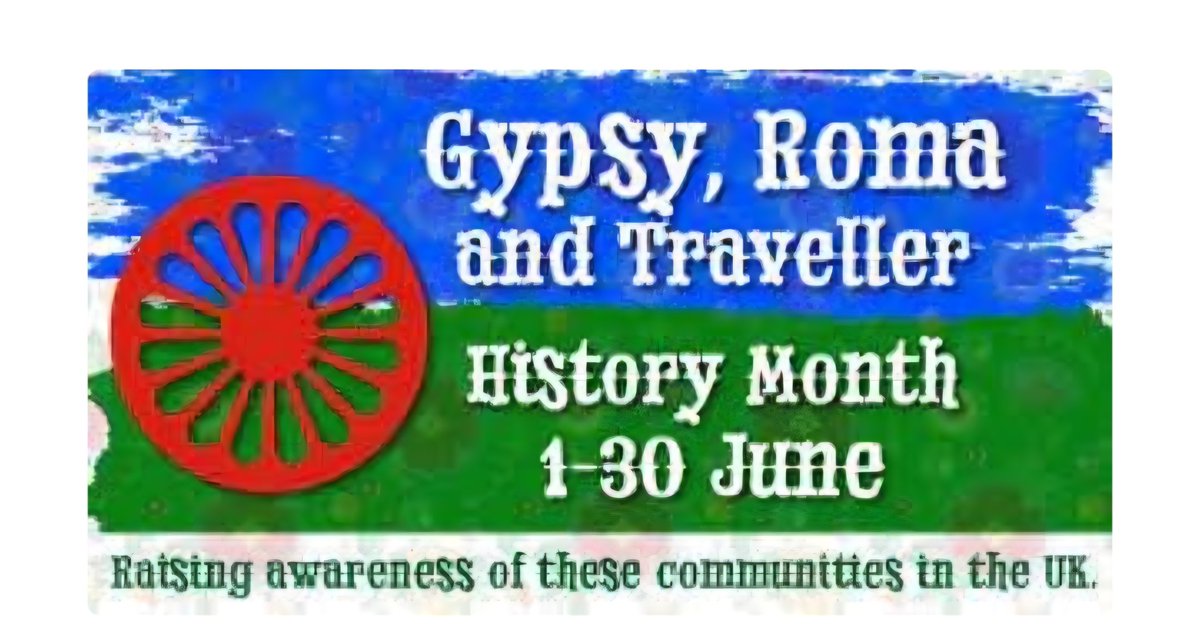 Gypsy, Roma and Traveller

History Month 1-30 June

Raising awareness of these communities in the UK.